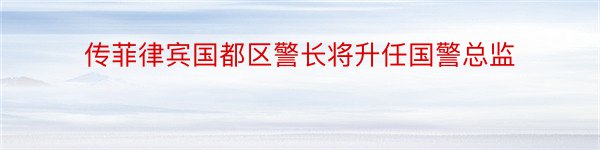 传菲律宾国都区警长将升任国警总监